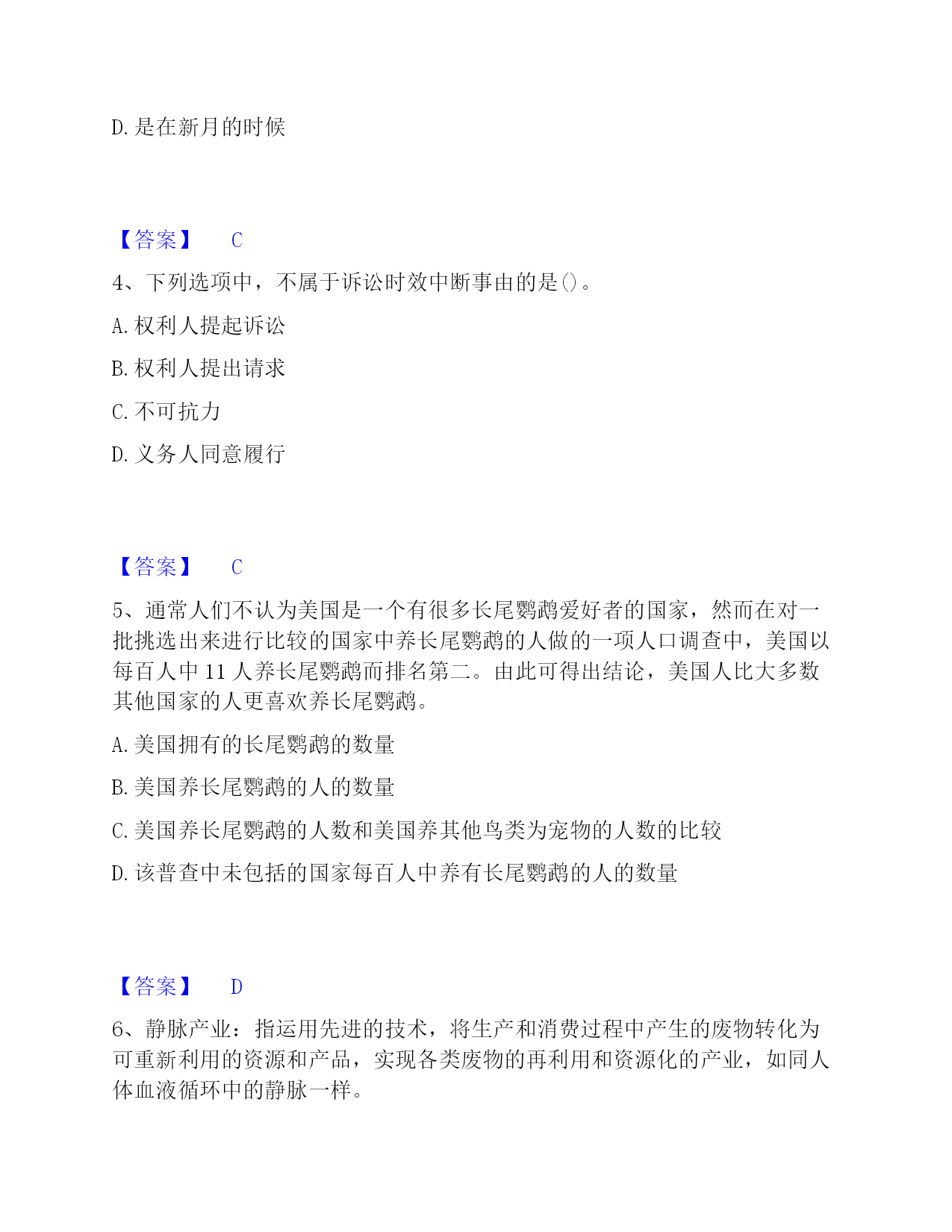 D. 是在新月的时候

【答案】 C

4、下列选项中，不属于诉讼时效中断事由的是()。

A. 权利人提起诉讼

B. 权利人提出请求

C. 不可抗力

D. 义务人同意履行

【答案】 C

5、通常人们不认为美国是一个有很多长尾鹦鹉爱好者的国家，然而在对一批挑选出来进行比较的国家中养长尾鹦鹉的人做的一项人口调查中，美国以每百人中 11 人养长尾鹦鹉而排名第二。由此可得出结论，美国人比大多数其他国家的人更喜欢养长尾鹦鹉。

A. 美国拥有的长尾鹦鹉的数量

B. 美国养长尾鹦鹉的人的数量

C. 美国养长尾鹦鹉的人数和美国养其他鸟类为宠物的人数的比较

D. 该普查中未包括的国家每百人中养有长尾鹦鹉的人的数量

【答案】 D

6、静脉产业：指运用先进的技术，将生产和消费过程中产生的废物转化为可重新利用的资源和产品，实现各类废物的再利用和资源化的产业，如同人体血液循环中的静脉一样。